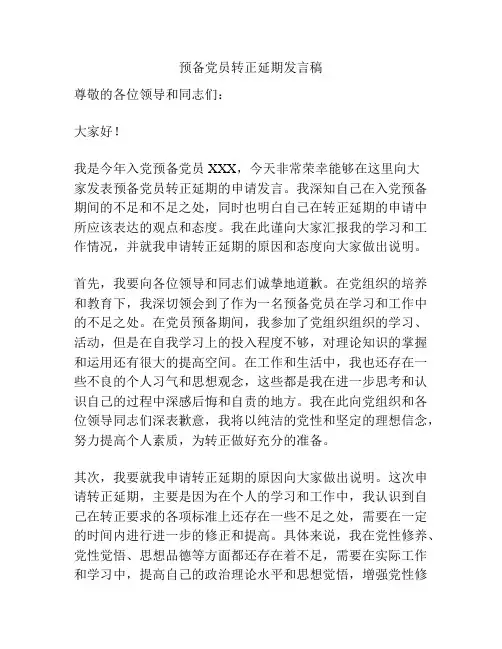 预备党员转正延期发言稿

尊敬的各位领导和同志们：

大家好！

我是今年入党预备党员 XXX，今天非常荣幸能够在这里向大家发表预备党员转正延期的申请发言。我深知自己在入党预备期间的不足和不足之处，同时也明白自己在转正延期的申请中所应该表达的观点和态度。我在此谨向大家汇报我的学习和工作情况，并就我申请转正延期的原因和态度向大家做出说明。

首先，我要向各位领导和同志们诚挚地道歉。在党组织的培养和教育下，我深切领会到了作为一名预备党员在学习和工作中的不足之处。在党员预备期间，我参加了党组织组织的学习、活动，但是在自我学习上的投入程度不够，对理论知识的掌握和运用还有很大的提高空间。在工作和生活中，我也还存在一些不良的个人习气和思想观念，这些都是我在进一步思考和认识自己的过程中深感后悔和自责的地方。我在此向党组织和各位领导同志们深表歉意，我将以纯洁的党性和坚定的理想信念，努力提高个人素质，为转正做好充分的准备。

其次，我要就我申请转正延期的原因向大家做出说明。这次申请转正延期，主要是因为在个人的学习和工作中，我认识到自己在转正要求的各项标准上还存在一些不足之处，需要在一定的时间内进行进一步的修正和提高。具体来说，我在党性修养、党性觉悟、思想品德等方面都还存在着不足，需要在实际工作和学习中，提高自己的政治理论水平和思想觉悟，增强党性修